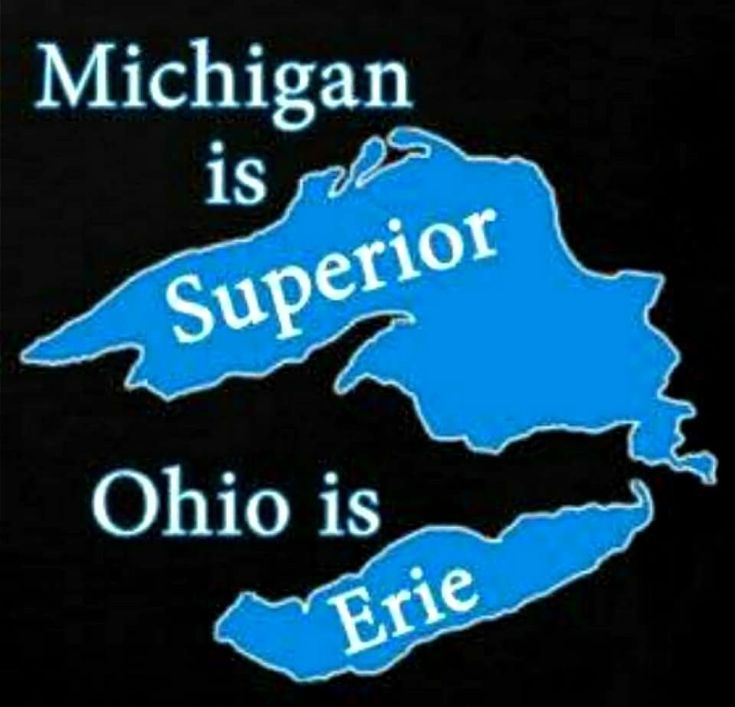 Michigan is Superior

Ohio is Erie